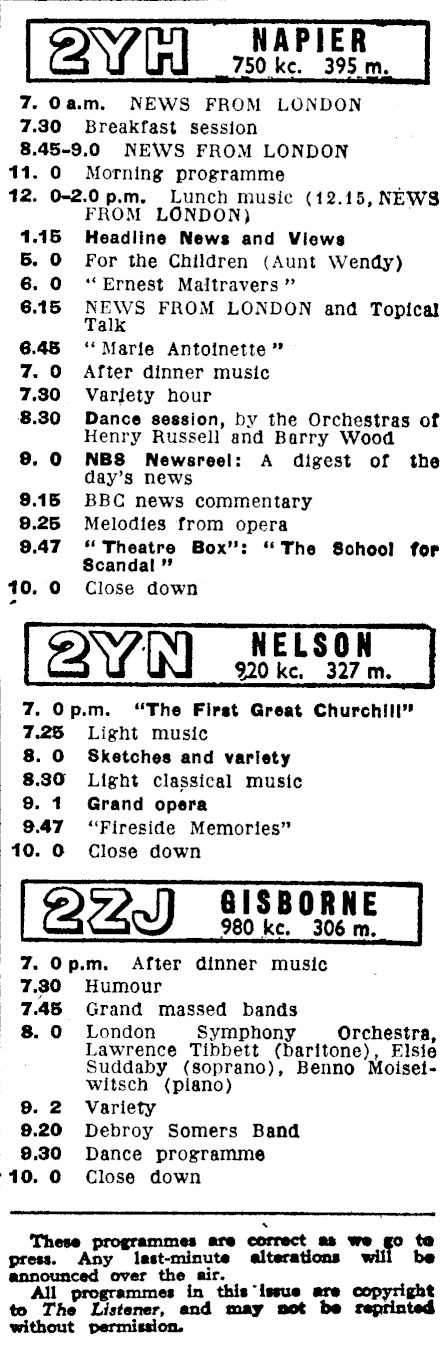 2YH NAPIER 750 kc. 395 m.

7. 0 a.m. NEWS FROM LONDON
7.30 Breakfast session
8.45-9.0 NEWS FROM LONDON
11. 0 Morning programme
12. 0-2.0 p.m. Lunch music (12.15, NEWS FROM LONDON)
1.15 Headline News and Views
5. 0 For the Children (Aunt Wendy)
6. 0 "Ernest Maltravers"
6.15 NEWS FROM LONDON and Topical Talk
6.45 "Marie Antoinette"
7. 0 After dinner music
7.30 Variety hour
8.30 Dance session, by the Orchestras of Henry Russell and Barry Wood
9. 0 NBS Newsreel: A digest of the day's news
9.15 BBC news commentary
9.25 Melodies from opera
9.47 "Theatre Box": "The School for Scandal"
10. 0 Close down

2YN NELSON 920 kc. 327 m.

7. 0 p.m. "The First Great Churchill"
7.25 Light music
8. 0 Sketches and variety
8.30 Light classical music
9. 1 Grand opera
9.47 "Fireside Memories"
10. 0 Close down

2ZJ GISBORNE 980 kc. 306 m.

7. 0 p.m. After dinner music
7.30 Humour
7.45 Grand massed bands
8. 0 London Symphony Orchestra, Lawrence Tibbett (baritone), Elsie Suddaby (soprano), Benno Moiseiwitsch (piano)
9. 2 Variety
9.20 Debroy Somers Band
9.30 Dance programme
10. 0 Close down

These programmes are correct as we go to press. Any last-minute alterations will be announced over the air.
All programmes in this issue are copyright to The Listener, and may not be reprinted without permission.